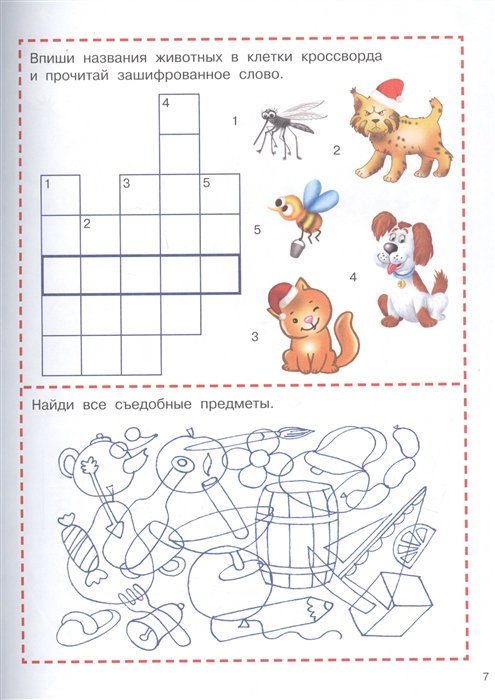 Впиши названия животных в клетки кроссворда и прочитай зашифрованное слово.

4

1 3 5

2

1

2

5

4

3

Найди все съедобные предметы.

7